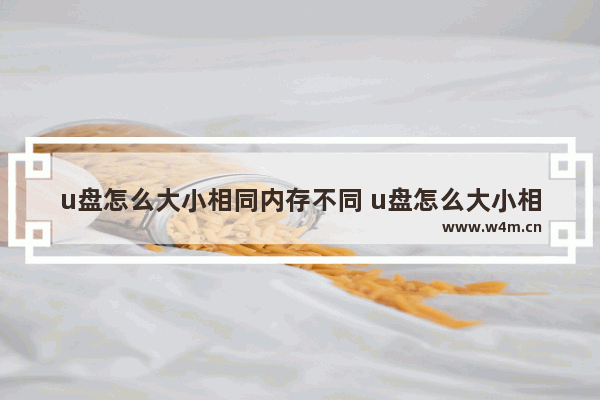 u盘怎么大小相同内存不同 u盘怎么大小相

www.w4m.cn